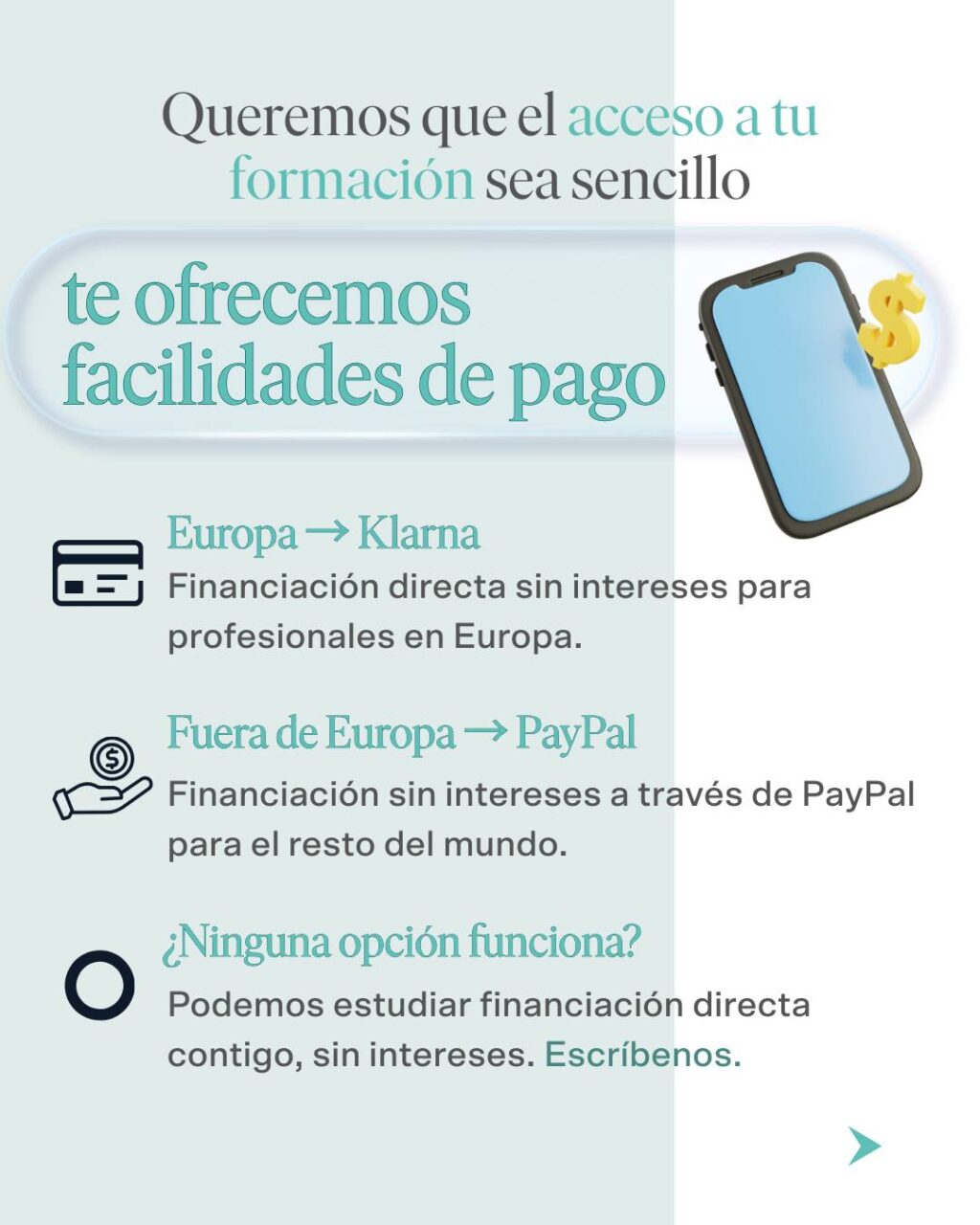 Queremos que el acceso a tu formación sea sencillo

te ofrecemos facilidades de pago

Europa → Klarna

Financiación directa sin intereses para profesionales en Europa.

Fuera de Europa → PayPal

Financiación sin intereses a través de PayPal para el resto del mundo.

¿Ninguna opción funciona?

Podemos estudiar financiación directa contigo, sin intereses. Escríbenos.